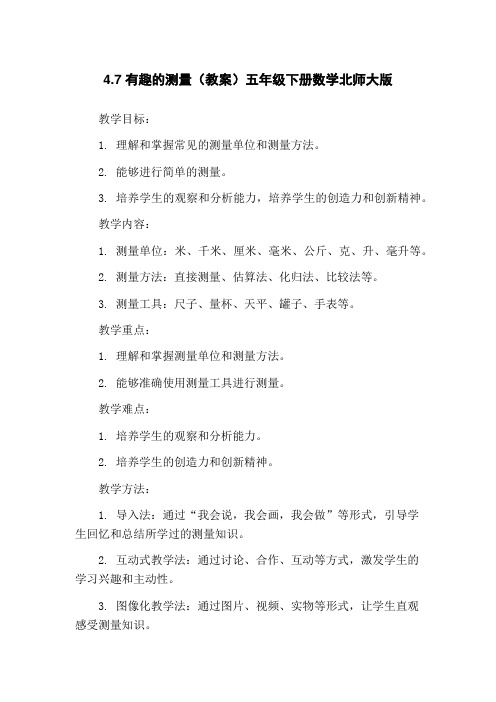 4.7 有趣的测量（教案）五年级下册数学北师大版

教学目标：

1. 理解和掌握常见的测量单位和测量方法。

2. 能够进行简单的测量。

3. 培养学生的观察和分析能力，培养学生的创造力和创新精神。

教学内容：

1. 测量单位：米、千米、厘米、毫米、公斤、克、升、毫升等。

2. 测量方法：直接测量、估算法、化归法、比较法等。

3. 测量工具：尺子、量杯、天平、罐子、手表等。

教学重点：

1. 理解和掌握测量单位和测量方法。

2. 能够准确使用测量工具进行测量。

教学难点：

1. 培养学生的观察和分析能力。

2. 培养学生的创造力和创新精神。

教学方法：

1. 导入法：通过“我会说，我会画，我会做”等形式，引导学生回忆和总结所学过的测量知识。

2. 互动式教学法：通过讨论、合作、互动等方式，激发学生的学习兴趣和主动性。

3. 图像化教学法：通过图片、视频、实物等形式，让学生直观感受测量知识。